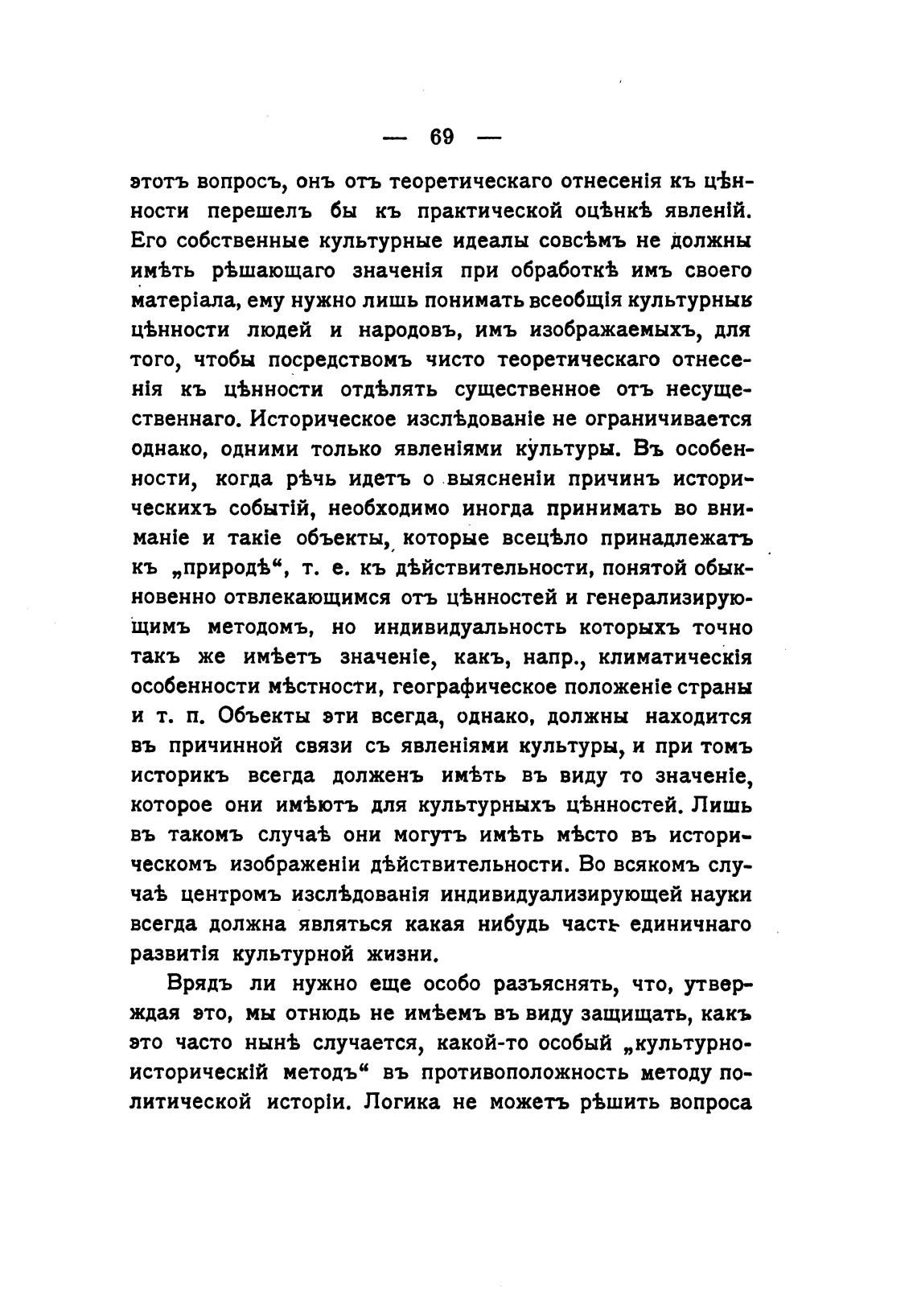 — 69 —

этотъ вопросъ, онъ отъ теоретическаго отнесенія къ цѣнности перешелъ бы къ практической оцѣнкѣ явленій. Его собственные культурные идеалы совсѣмъ не должны имѣть рѣшающаго значенія при обработкѣ имъ своего матеріала, ему нужно лишь понимать всеобщія культурныя цѣнности людей и народовъ, имъ изображаемыхъ, для того, чтобы посредствомъ чисто теоретическаго отнесенія къ цѣнности отдѣлять существенное отъ несущественнаго. Историческое изслѣдованіе не ограничивается однако, одними только явленіями культуры. Въ особенности, когда рѣчь идетъ о выясненіи причинъ историческихъ событій, необходимо иногда принимать во вниманіе и такіе объекты, которые всецѣло принадлежатъ къ „природѣ“, т. е. къ дѣйствительности, понятой обыкновенно отвлекающимся отъ цѣнностей и генерализирующимъ методомъ, но индивидуальность которыхъ точно такъ же имѣетъ значеніе, какъ, напр., климатическія особенности мѣстности, географическое положеніе страны и т. п. Объекты эти всегда, однако, должны находится въ причинной связи съ явленіями культуры, и при томъ историкъ всегда долженъ имѣть въ виду то значеніе, которое они имѣютъ для культурныхъ цѣнностей. Лишь въ такомъ случаѣ они могутъ имѣть мѣсто въ историческомъ изображеніи дѣйствительности. Во всякомъ случаѣ центромъ изслѣдованія индивидуализирующей науки всегда должна являться какая нибудь часть единичнаго развитія культурной жизни.

Врядъ ли нужно еще особо разъяснять, что, утверждая это, мы отнюдь не имѣемъ въ виду защищать, какъ это часто нынѣ случается, какой-то особый „культурно-историческій методъ“ въ противоположность методу политической исторіи. Логика не можетъ рѣшить вопроса